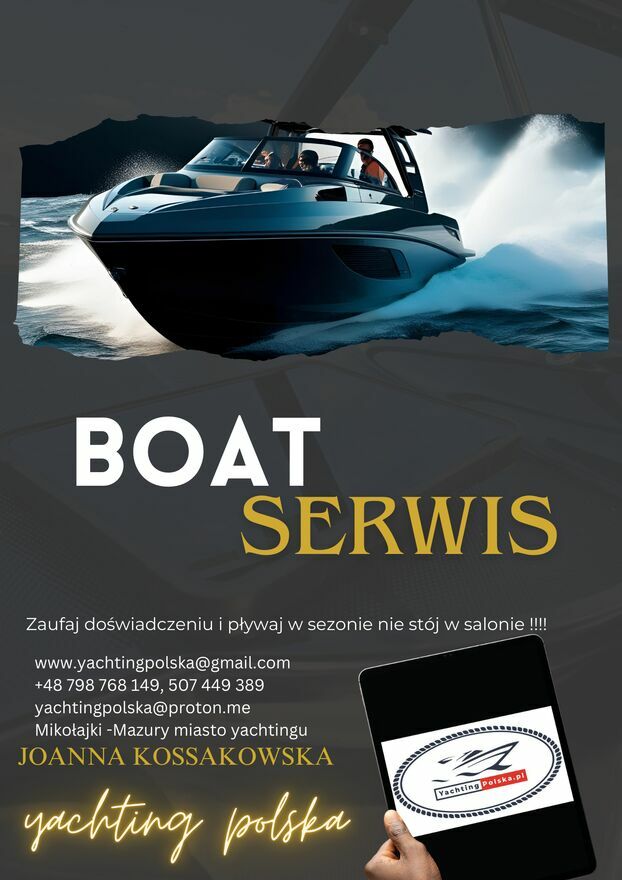 BOAT
SERWIS

Zaufaj doświadczeniu i pływaj w sezonie nie stój w salonie !!!!

www.yachtingpolska@gmail.com
+48 798 768 149, 507 449 389
yachtingpolska@proton.me
Mikołajki -Mazury miasto yachtingu
JOANNA KOSSAKOWSKA

yachting polska

YachtingPolska.pl